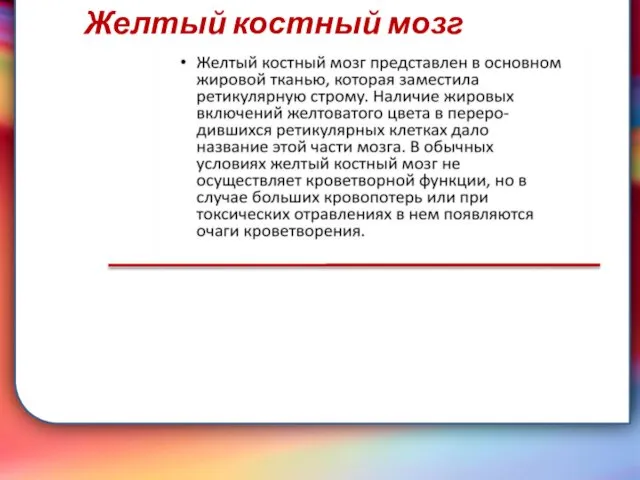 Желтый костный мозг

• Желтый костный мозг представлен в основном жировой тканью, которая заместила ретикулярную строму. Наличие жировых включений желтоватого цвета в переродившихся ретикулярных клетках дало название этой части мозга. В обычных условиях желтый костный мозг не осуществляет кроветворной функции, но в случае больших кровопотерь или при токсических отравлениях в нем появляются очаги кроветворения.